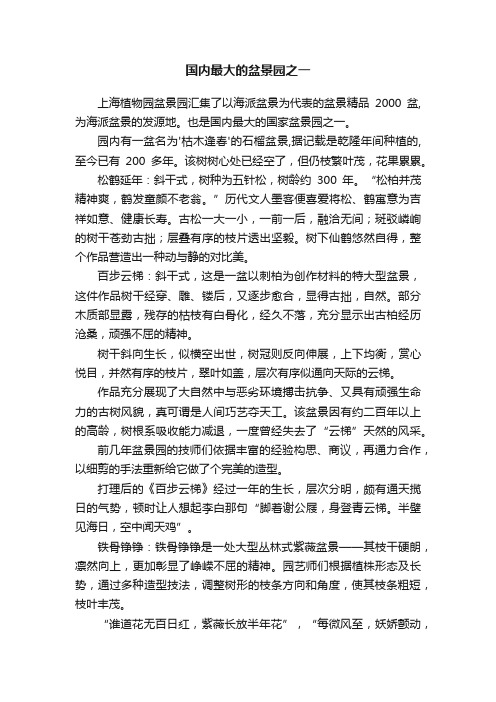 国内最大的盆景园之一

上海植物园盆景园汇集了以海派盆景为代表的盆景精品 2000 盆,为海派盆景的发源地。也是国内最大的国家盆景园之一。

园内有一盆名为'枯木逢春'的石榴盆景,据记载是乾隆年间种植的,至今已有 200 多年。该树树心处已经空了，但仍枝繁叶茂，花果累累。

松鹤延年：斜干式，树种为五针松，树龄约 300 年。“松柏并茂精神爽，鹤发童颜不老翁。”历代文人墨客便喜爱将松、鹤寓意为吉祥如意、健康长寿。古松一大一小，一前一后，融洽无间；斑驳嶙峋的树干苍劲古拙；层叠有序的枝片透出坚毅。树下仙鹤悠然自得，整个作品营造出一种动与静的对比美。

百步云梯：斜干式，这是一盆以刺柏为创作材料的特大型盆景，这件作品树干经穿、雕、镂后，又逐步愈合，显得古拙，自然。部分木质部显露，残存的枯枝有白骨化，经久不落，充分显示出古柏经历沧桑，顽强不屈的精神。

树干斜向生长，似横空出世，树冠则反向伸展，上下均衡，赏心悦目，井然有序的枝片，翠叶如盖，层次有序似通向天际的云梯。

作品充分展现了大自然中与恶劣环境搏击抗争、又具有顽强生命力的古树风貌，真可谓是人间巧艺夺天工。该盆景因有约二百年以上的高龄，树根系吸收能力减退，一度曾经失去了“云梯”天然的风采。

前几年盆景园的技师们依据丰富的经验构思、商议，再通力合作，以细剪的手法重新给它做了个完美的造型。

打理后的《百步云梯》经过一年的生长，层次分明，颇有通天揽日的气势，顿时让人想起李白那句“脚著谢公屐，身登青云梯。半壁见海日，空中闻天鸡”。

铁骨铮铮：铁骨铮铮是一处大型丛林式紫薇盆景——其枝干硬朗，凛然向上，更加彰显了峥嵘不屈的精神。园艺师们根据植株形态及长势，通过多种造型技法，调整树形的枝条方向和角度，使其枝条粗短，枝叶丰茂。

“谁道花无百日红，紫薇长放半年花”，“每微风至，妖娇颤动，